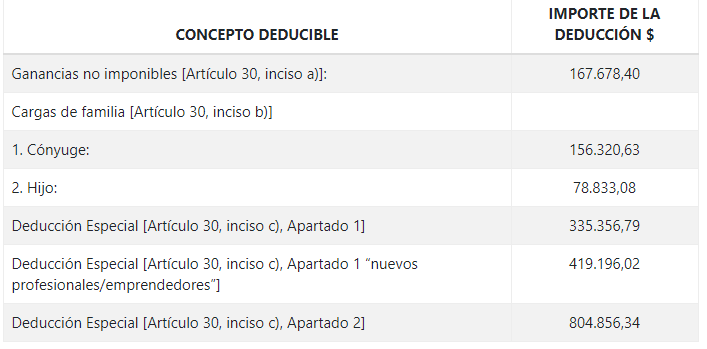 | CONCEPTO DEDUCIBLE | IMPORTE DE LA DEDUCCIÓN $ |
|---|---|
| Ganancias no imponibles [Artículo 30, inciso a)]: | 167.678,40 |
| Cargas de familia [Artículo 30, inciso b)] | |
| 1. Cónyuge: | 156.320,63 |
| 2. Hijo: | 78.833,08 |
| Deducción Especial [Artículo 30, inciso c), Apartado 1] | 335.356,79 |
| Deducción Especial [Artículo 30, inciso c), Apartado 1 “nuevos profesionales/emprendedores”] | 419.196,02 |
| Deducción Especial [Artículo 30, inciso c), Apartado 2] | 804.856,34 |